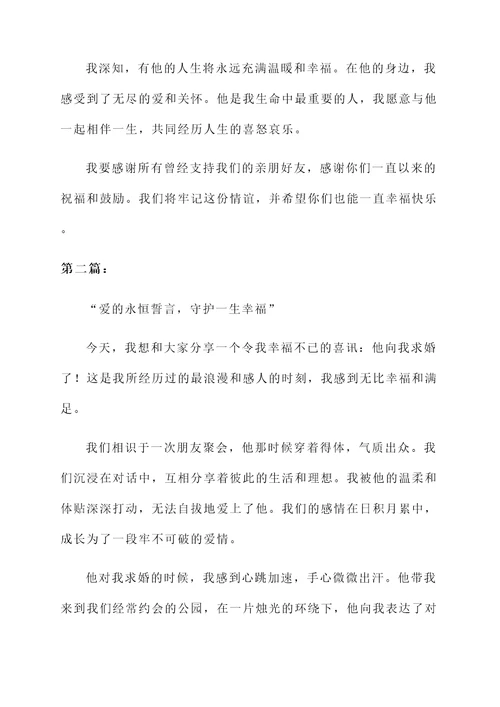 我深知，有他的人生将永远充满温暖和幸福。在他的身边，我感受到了无尽的爱和关怀。他是我生命中最重要的人，我愿意与他一起相伴一生，共同经历人生的喜怒哀乐。

我要感谢所有曾经支持我们的亲朋好友，感谢你们一直以来的祝福和鼓励。我们将牢记这份情谊，并希望你们也能一直幸福快乐。

第二篇：

“爱的永恒誓言，守护一生幸福”

今天，我想和大家分享一个令我幸福不已的喜讯：他向我求婚了！这是我所经历过的最浪漫和感人的时刻，我感到无比幸福和满足。

我们相识于一次朋友聚会，他那时候穿着得体，气质出众。我们沉浸在对话中，互相分享着彼此的生活和理想。我被他的温柔和体贴深深打动，无法自拔地爱上了他。我们的感情在日积月累中，成长为了一段牢不可破的爱情。

他对我求婚的时候，我感到心跳加速，手心微微出汗。他带我来到我们经常约会的公园，在一片烛光的环绕下，他向我表达了对